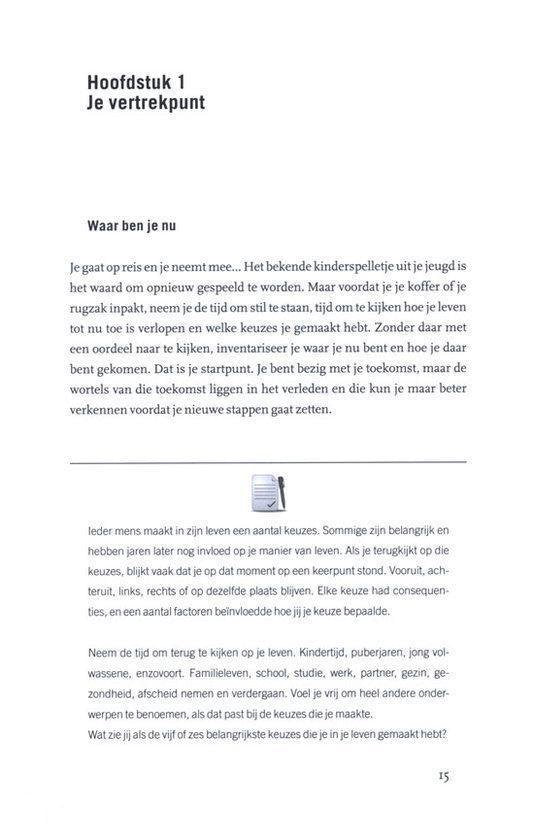 Hoofdstuk 1
Je vertrekpunt

Waar ben je nu

Je gaat op reis en je neemt mee... Het bekende kinderspelletje uit je jeugd is het waard om opnieuw gespeeld te worden. Maar voordat je je koffer of je rugzak inpakt, neem je de tijd om stil te staan, tijd om te kijken hoe je leven tot nu toe is verlopen en welke keuzes je gemaakt hebt. Zonder daar met een oordeel naar te kijken, inventariseer je waar je nu bent en hoe je daar bent gekomen. Dat is je startpunt. Je bent bezig met je toekomst, maar de wortels van die toekomst liggen in het verleden en die kun je maar beter verkennen voordat je nieuwe stappen gaat zetten.

Ieder mens maakt in zijn leven een aantal keuzes. Sommige zijn belangrijk en hebben jaren later nog invloed op je manier van leven. Als je terugkijkt op die keuzes, blijkt vaak dat je op dat moment op een keerpunt stond. Vooruit, achteruit, links, rechts of op dezelfde plaats blijven. Elke keuze had consequenties, en een aantal factoren beïnvloedde hoe jij je keuze bepaalde.

Neem de tijd om terug te kijken op je leven. Kindertijd, puberjaren, jong volwassene, enzovoort. Familieleven, school, studie, werk, partner, gezin, gezondheid, afscheid nemen en verdergaan. Voel je vrij om heel andere onderwerpen te benoemen, als dat past bij de keuzes die je maakte.
Wat zie jij als de vijf of zes belangrijkste keuzes die je in je leven gemaakt hebt?

15